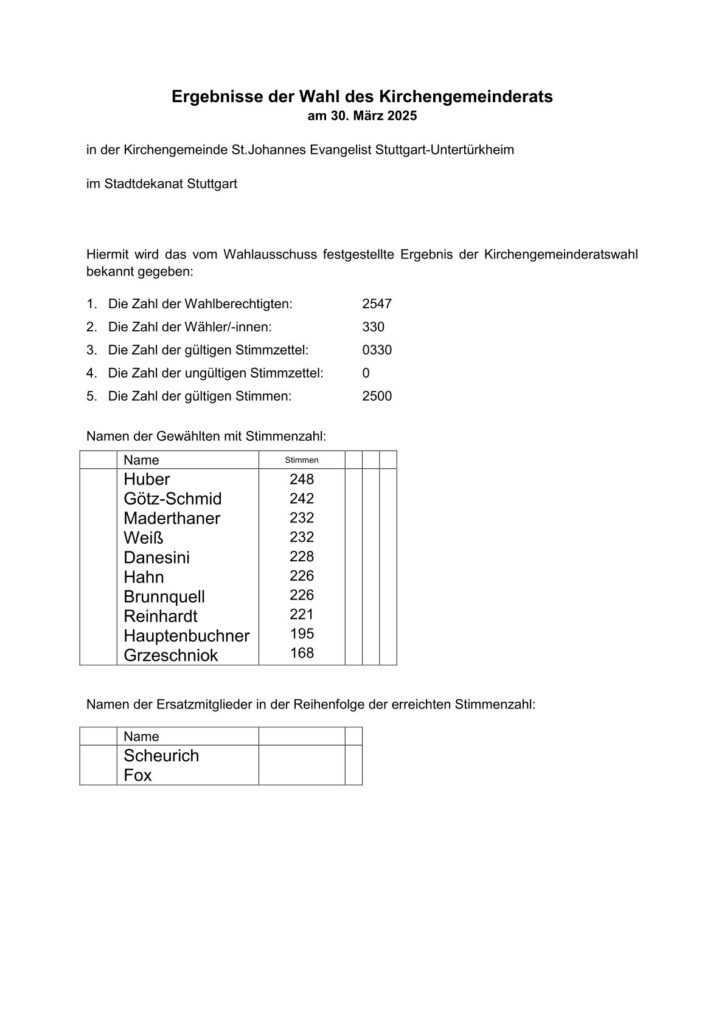 Ergebnisse der Wahl des Kirchengemeinderats
am 30. März 2025

in der Kirchengemeinde St.Johannes Evangelist Stuttgart-Untertürkheim

im Stadtdekanat Stuttgart

Hiermit wird das vom Wahlausschuss festgestellte Ergebnis der Kirchengemeinderatswahl bekannt gegeben:

1. Die Zahl der Wahlberechtigten: 2547
2. Die Zahl der Wähler/-innen: 330
3. Die Zahl der gültigen Stimmzettel: 0330
4. Die Zahl der ungültigen Stimmzettel: 0
5. Die Zahl der gültigen Stimmen: 2500

Namen der Gewählten mit Stimmenzahl:

| | Name | Stimmen | | | |
|---|---|---|---|---|---|
| | Huber | 248 | | | |
| | Götz-Schmid | 242 | | | |
| | Maderthaner | 232 | | | |
| | Weiß | 232 | | | |
| | Danesini | 228 | | | |
| | Hahn | 226 | | | |
| | Brunnquell | 226 | | | |
| | Reinhardt | 221 | | | |
| | Hauptenbuchner | 195 | | | |
| | Grzeschniok | 168 | | | |

Namen der Ersatzmitglieder in der Reihenfolge der erreichten Stimmenzahl:

| | Name | | |
|---|---|---|---|
| | Scheurich | | |
| | Fox | | |